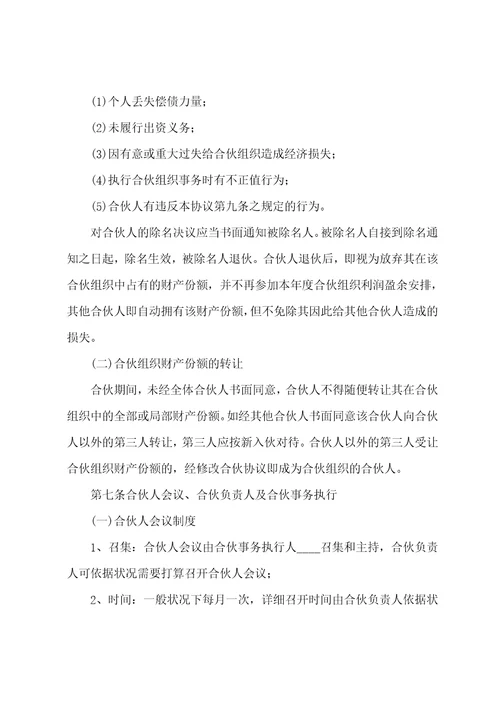 (1)个人丢失偿债力量；

(2)未履行出资义务；

(3)因有意或重大过失给合伙组织造成经济损失；

(4)执行合伙组织事务时有不正值行为；

(5)合伙人有违反本协议第九条之规定的行为。

对合伙人的除名决议应当书面通知被除名人。被除名人自接到除名通知之日起，除名生效，被除名人退伙。合伙人退伙后，即视为放弃其在该合伙组织中占有的财产份额，并不再参加本年度合伙组织利润盈余安排，其他合伙人即自动拥有该财产份额，但不免除其因此给其他合伙人造成的损失。

(二)合伙组织财产份额的转让

合伙期间，未经全体合伙人书面同意，合伙人不得随便转让其在合伙组织中的全部或局部财产份额。如经其他合伙人书面同意该合伙人向合伙人以外的第三人转让，第三人应按新入伙对待。合伙人以外的第三人受让合伙组织财产份额的，经修改合伙协议即成为合伙组织的合伙人。

第七条合伙人会议、合伙负责人及合伙事务执行

(一)合伙人会议制度

1、召集：合伙人会议由合伙事务执行人____召集和主持，合伙负责人可依据状况需要打算召开合伙人会议；

2、时间：一般状况下每月一次，详细召开时间由合伙负责人依据状